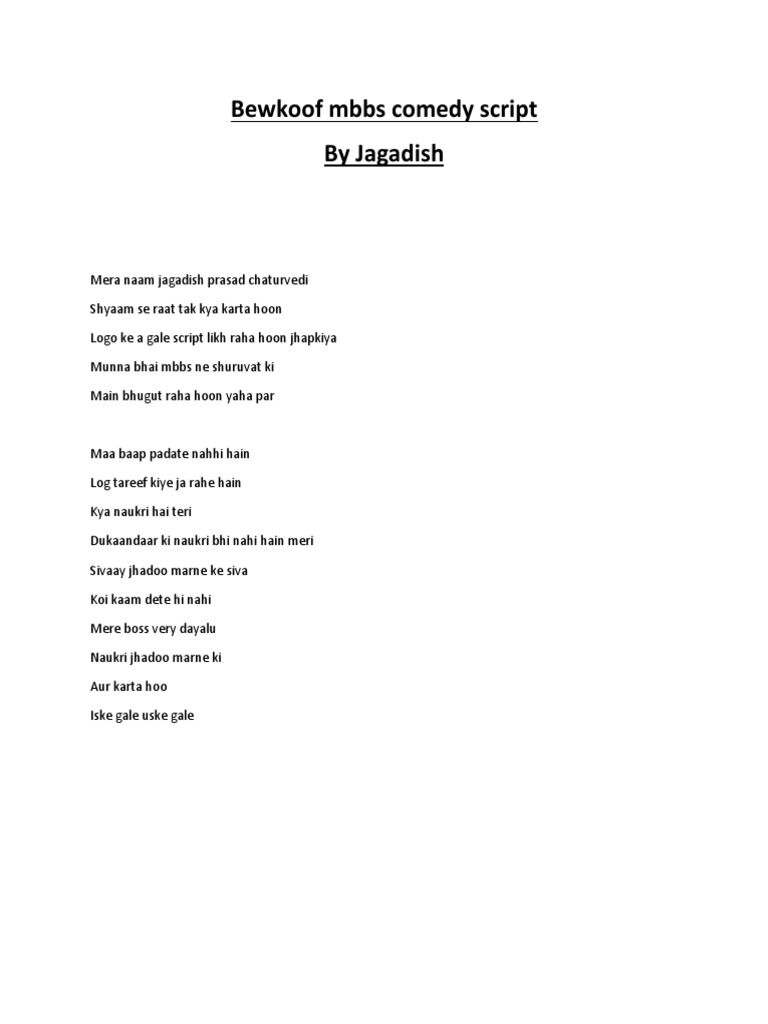 Bewkoof mbbs comedy script

By Jagadish

Mera naam jagadish prasad chaturvedi

Shyaam se raat tak kya karta hoon

Logo ke a gale script likh raha hoon jhapkiya

Munna bhai mbbs ne shuruvat ki

Main bhugut raha hoon yaha par

Maa baap padate nahhi hain

Log tareef kiye ja rahe hain

Kya naukri hai teri

Dukaandaar ki naukri bhi nahi hain meri

Sivaay jhadoo marne ke siva

Koi kaam dete hi nahi

Mere boss very dayalu

Naukri jhadoo marne ki

Aur karta hoo

Iske gale uske gale